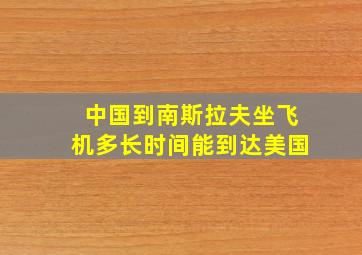 中国到南斯拉夫坐飞机多长时间能到达美国